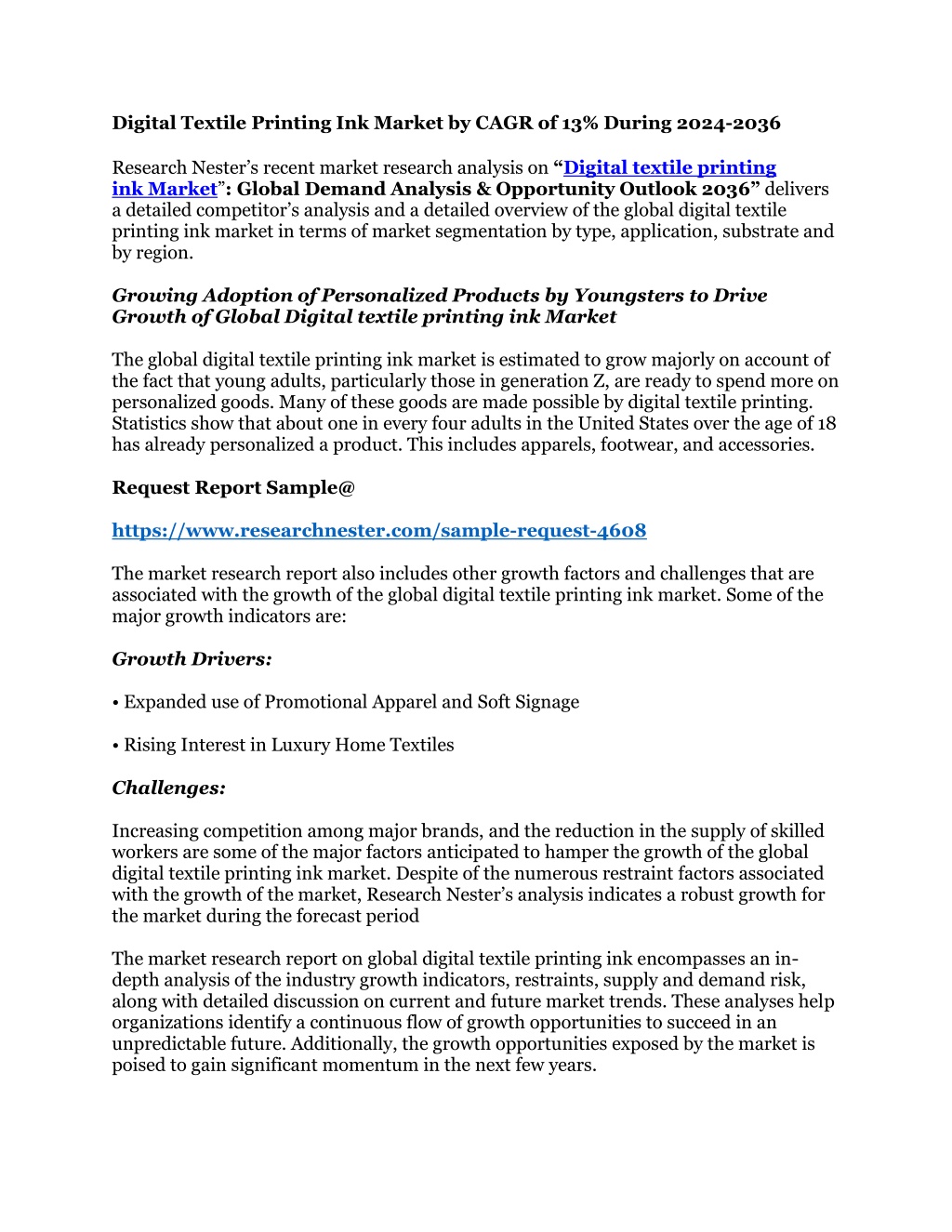 Digital Textile Printing Ink Market by CAGR of 13% During 2024-2036

Research Nester's recent market research analysis on "Digital textile printing ink Market": Global Demand Analysis & Opportunity Outlook 2036" delivers a detailed competitor's analysis and a detailed overview of the global digital textile printing ink market in terms of market segmentation by type, application, substrate and by region.

Growing Adoption of Personalized Products by Youngsters to Drive Growth of Global Digital textile printing ink Market

The global digital textile printing ink market is estimated to grow majorly on account of the fact that young adults, particularly those in generation Z, are ready to spend more on personalized goods. Many of these goods are made possible by digital textile printing. Statistics show that about one in every four adults in the United States over the age of 18 has already personalized a product. This includes apparels, footwear, and accessories.

Request Report Sample@

https://www.researchnester.com/sample-request-4608

The market research report also includes other growth factors and challenges that are associated with the growth of the global digital textile printing ink market. Some of the major growth indicators are:

Growth Drivers:

• Expanded use of Promotional Apparel and Soft Signage

• Rising Interest in Luxury Home Textiles

Challenges:

Increasing competition among major brands, and the reduction in the supply of skilled workers are some of the major factors anticipated to hamper the growth of the global digital textile printing ink market. Despite of the numerous restraint factors associated with the growth of the market, Research Nester's analysis indicates a robust growth for the market during the forecast period

The market research report on global digital textile printing ink encompasses an in-depth analysis of the industry growth indicators, restraints, supply and demand risk, along with detailed discussion on current and future market trends. These analyses help organizations identify a continuous flow of growth opportunities to succeed in an unpredictable future. Additionally, the growth opportunities exposed by the market is poised to gain significant momentum in the next few years.